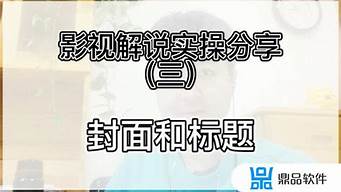 影视解说实操分享
(三)

封面和标题

鼎品软件